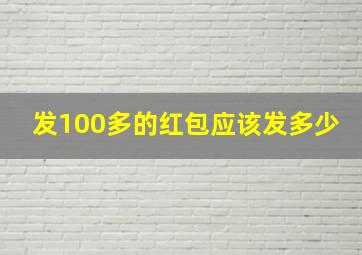 发100多的红包应该发多少